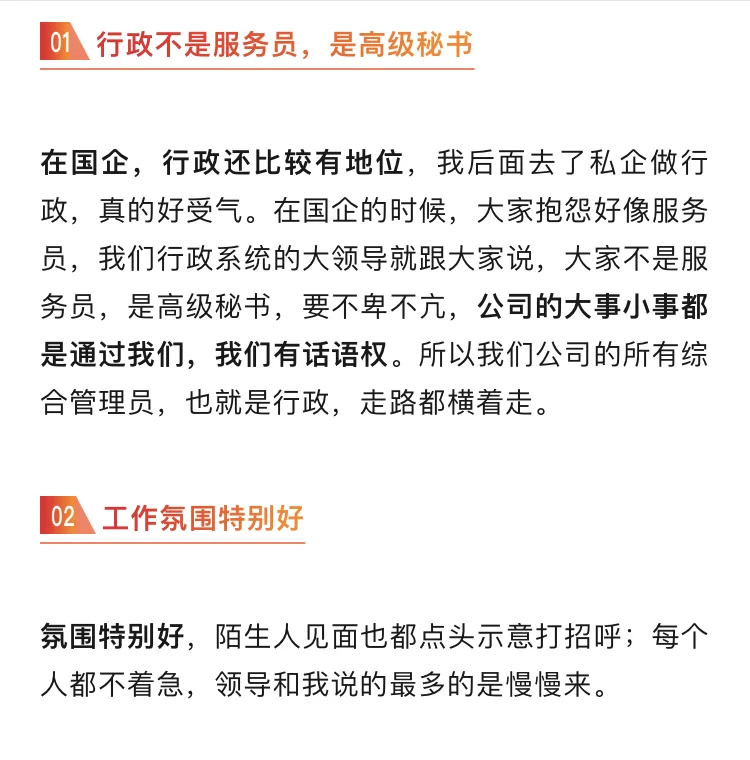 01 行政不是服务员，是高级秘书

在国企，行政还比较有地位，我后面去了私企做行政，真的好受气。在国企的时候，大家抱怨好像服务员，我们行政系统的大领导就跟大家说，大家不是服务员，是高级秘书，要不卑不亢，公司的大事小事都是通过我们，我们有话语权。所以我们公司的所有综合管理员，也就是行政，走路都横着走。

02 工作氛围特别好

氛围特别好，陌生人见面也都点头示意打招呼；每个人都不着急，领导和我说的最多的是慢慢来。